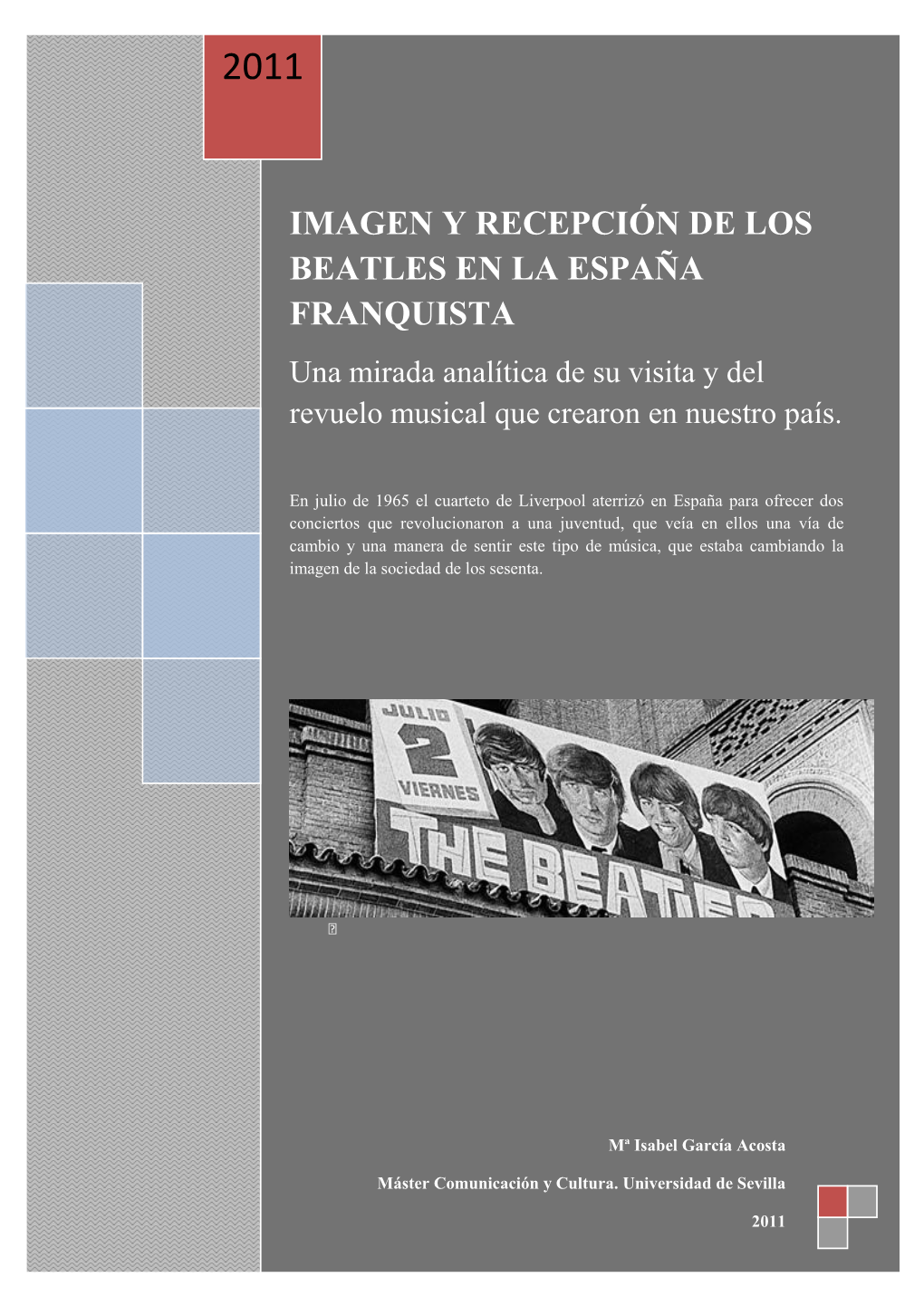 2011

IMAGEN Y RECEPCIÓN DE LOS BEATLES EN LA ESPAÑA FRANQUISTA

Una mirada analítica de su visita y del revuelo musical que crearon en nuestro país.

En julio de 1965 el cuarteto de Liverpool aterrizó en España para ofrecer dos conciertos que revolucionaron a una juventud, que veía en ellos una vía de cambio y una manera de sentir este tipo de música, que estaba cambiando la imagen de la sociedad de los sesenta.

JULIO 2 VIERNES

THE BEATLES

Mª Isabel García Acosta

Máster Comunicación y Cultura. Universidad de Sevilla

2011